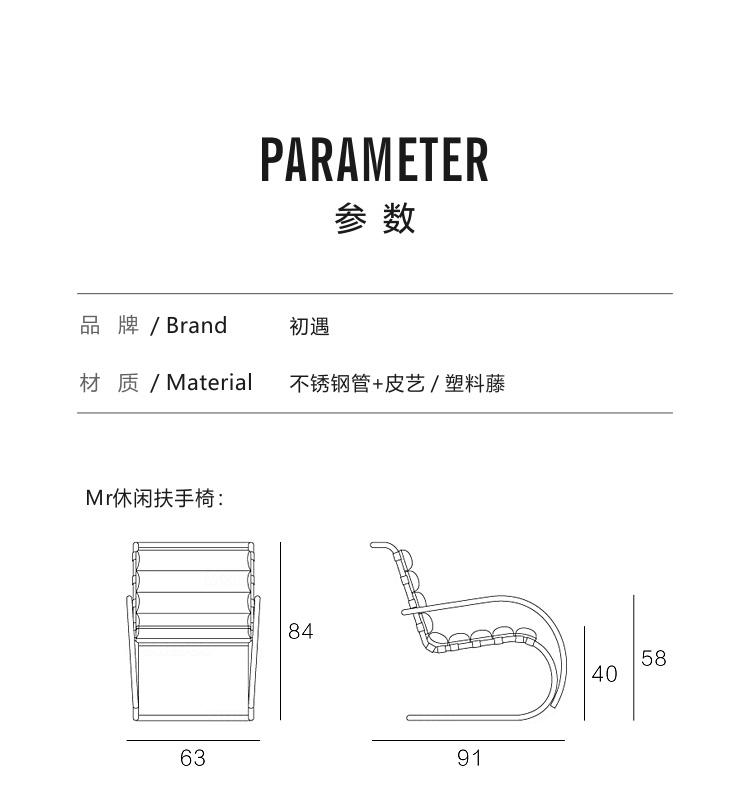 PARAMETER
参 数

品 牌 / Brand 初遇

材 质 / Material 不锈钢管+皮艺 / 塑料藤

Mr休闲扶手椅：

84

63

40

58

91